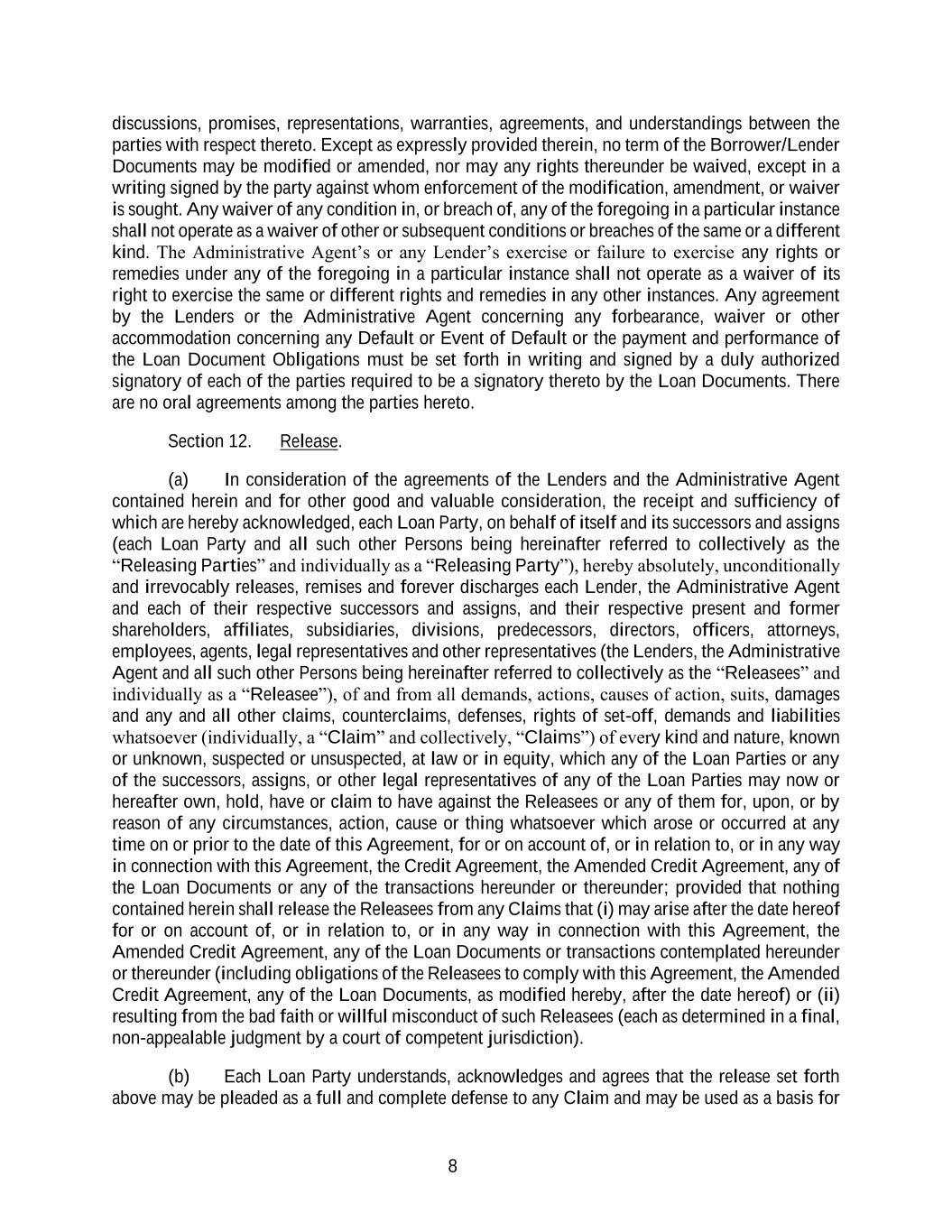 discussions, promises, representations, warranties, agreements, and understandings between the parties with respect thereto. Except as expressly provided therein, no term of the Borrower/Lender Documents may be modified or amended, nor may any rights thereunder be waived, except in a writing signed by the party against whom enforcement of the modification, amendment, or waiver is sought. Any waiver of any condition in, or breach of, any of the foregoing in a particular instance shall not operate as a waiver of other or subsequent conditions or breaches of the same or a different kind. The Administrative Agent's or any Lender's exercise or failure to exercise any rights or remedies under any of the foregoing in a particular instance shall not operate as a waiver of its right to exercise the same or different rights and remedies in any other instances. Any agreement by the Lenders or the Administrative Agent concerning any forbearance, waiver or other accommodation concerning any Default or Event of Default or the payment and performance of the Loan Document Obligations must be set forth in writing and signed by a duly authorized signatory of each of the parties required to be a signatory thereto by the Loan Documents. There are no oral agreements among the parties hereto.

Section 12. Release.

(a) In consideration of the agreements of the Lenders and the Administrative Agent contained herein and for other good and valuable consideration, the receipt and sufficiency of which are hereby acknowledged, each Loan Party, on behalf of itself and its successors and assigns (each Loan Party and all such other Persons being hereinafter referred to collectively as the "Releasing Parties" and individually as a "Releasing Party"), hereby absolutely, unconditionally and irrevocably releases, remises and forever discharges each Lender, the Administrative Agent and each of their respective successors and assigns, and their respective present and former shareholders, affiliates, subsidiaries, divisions, predecessors, directors, officers, attorneys, employees, agents, legal representatives and other representatives (the Lenders, the Administrative Agent and all such other Persons being hereinafter referred to collectively as the "Releasees" and individually as a "Releasee"), of and from all demands, actions, causes of action, suits, damages and any and all other claims, counterclaims, defenses, rights of set-off, demands and liabilities whatsoever (individually, a "Claim" and collectively, "Claims") of every kind and nature, known or unknown, suspected or unsuspected, at law or in equity, which any of the Loan Parties or any of the successors, assigns, or other legal representatives of any of the Loan Parties may now or hereafter own, hold, have or claim to have against the Releasees or any of them for, upon, or by reason of any circumstances, action, cause or thing whatsoever which arose or occurred at any time on or prior to the date of this Agreement, for or on account of, or in relation to, or in any way in connection with this Agreement, the Credit Agreement, the Amended Credit Agreement, any of the Loan Documents or any of the transactions hereunder or thereunder; provided that nothing contained herein shall release the Releasees from any Claims that (i) may arise after the date hereof for or on account of, or in relation to, or in any way in connection with this Agreement, the Amended Credit Agreement, any of the Loan Documents or transactions contemplated hereunder or thereunder (including obligations of the Releasees to comply with this Agreement, the Amended Credit Agreement, any of the Loan Documents, as modified hereby, after the date hereof) or (ii) resulting from the bad faith or willful misconduct of such Releasees (each as determined in a final, non-appealable judgment by a court of competent jurisdiction).

(b) Each Loan Party understands, acknowledges and agrees that the release set forth above may be pleaded as a full and complete defense to any Claim and may be used as a basis for

8